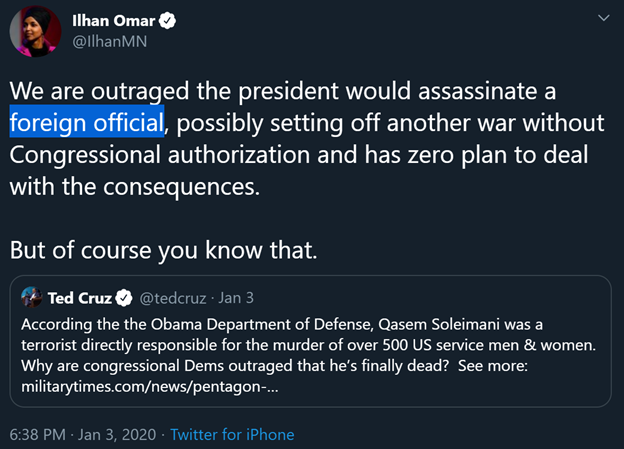 Ilhan Omar
@IlhanMN

We are outraged the president would assassinate a foreign official, possibly setting off another war without Congressional authorization and has zero plan to deal with the consequences.

But of course you know that.

Ted Cruz @tedcruz · Jan 3
According the the Obama Department of Defense, Qasem Soleimani was a terrorist directly responsible for the murder of over 500 US service men & women. Why are congressional Dems outraged that he's finally dead? See more: militarytimes.com/news/pentagon-...

6:38 PM · Jan 3, 2020 · Twitter for iPhone